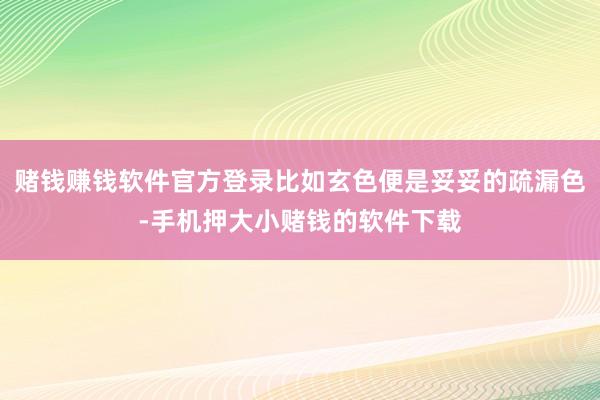 赌钱赚钱软件官方登录比如玄色便是妥妥的疏漏色-手机押大小赌钱的软件下载